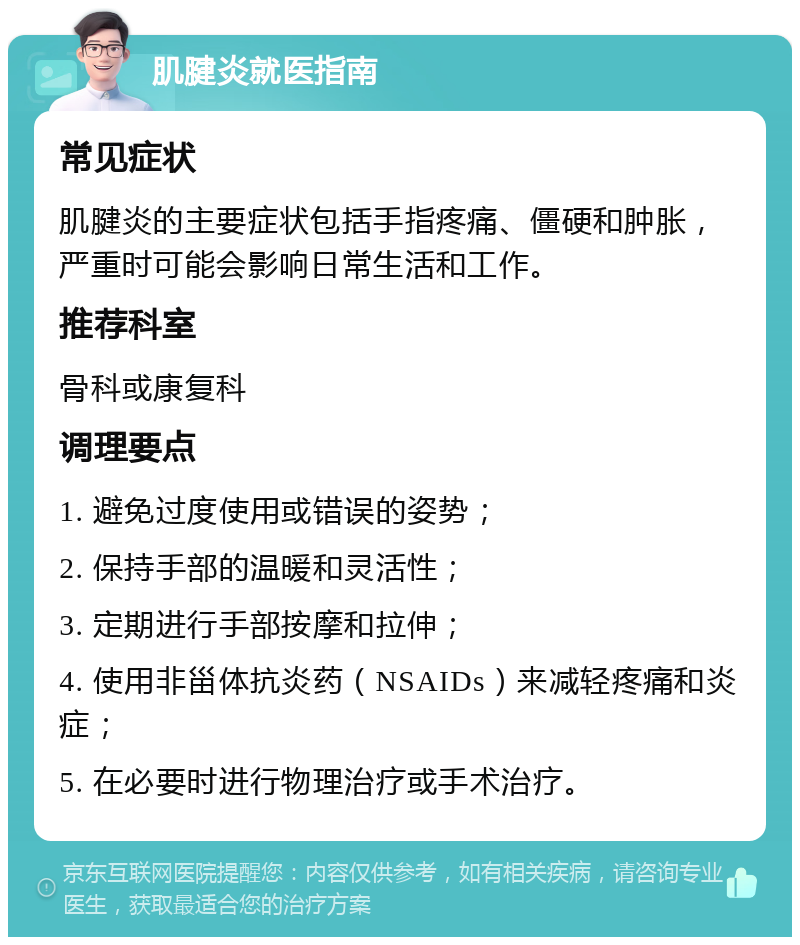 肌腱炎就医指南

常见症状

肌腱炎的主要症状包括手指疼痛、僵硬和肿胀，严重时可能会影响日常生活和工作。

推荐科室

骨科或康复科

调理要点

1. 避免过度使用或错误的姿势；

2. 保持手部的温暖和灵活性；

3. 定期进行手部按摩和拉伸；

4. 使用非甾体抗炎药（NSAIDs）来减轻疼痛和炎症；

5. 在必要时进行物理治疗或手术治疗。

京东互联网医院提醒您：内容仅供参考，如有相关疾病，请咨询专业医生，获取最适合您的治疗方案